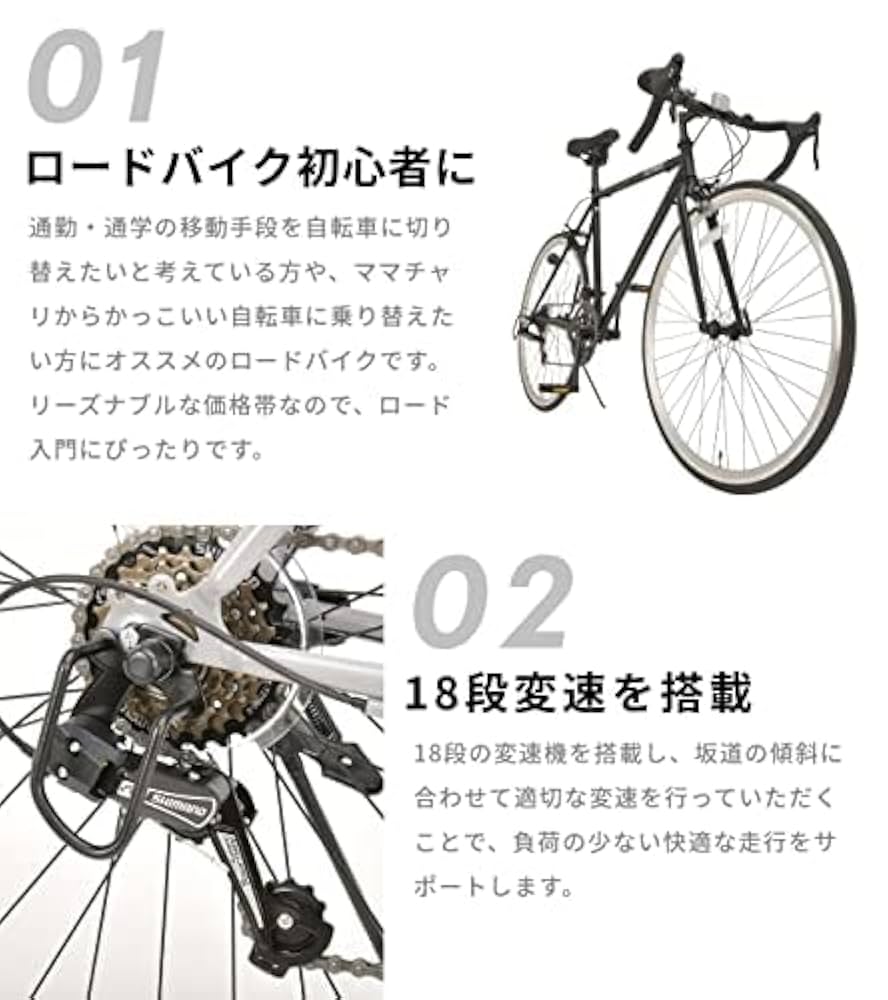 01

ロードバイク初心者に

通勤・通学の移動手段を自転車に切り替えたいと考えている方や、ママチャリからかっこいい自転車に乗り替えたい方にオススメのロードバイクです。リーズナブルな価格帯なので、ロード入門にぴったりです。

02

18段変速を搭載

18段の変速機を搭載し、坂道の傾斜に合わせて適切な変速を行っていただくことで、負荷の少ない快適な走行をサポートします。